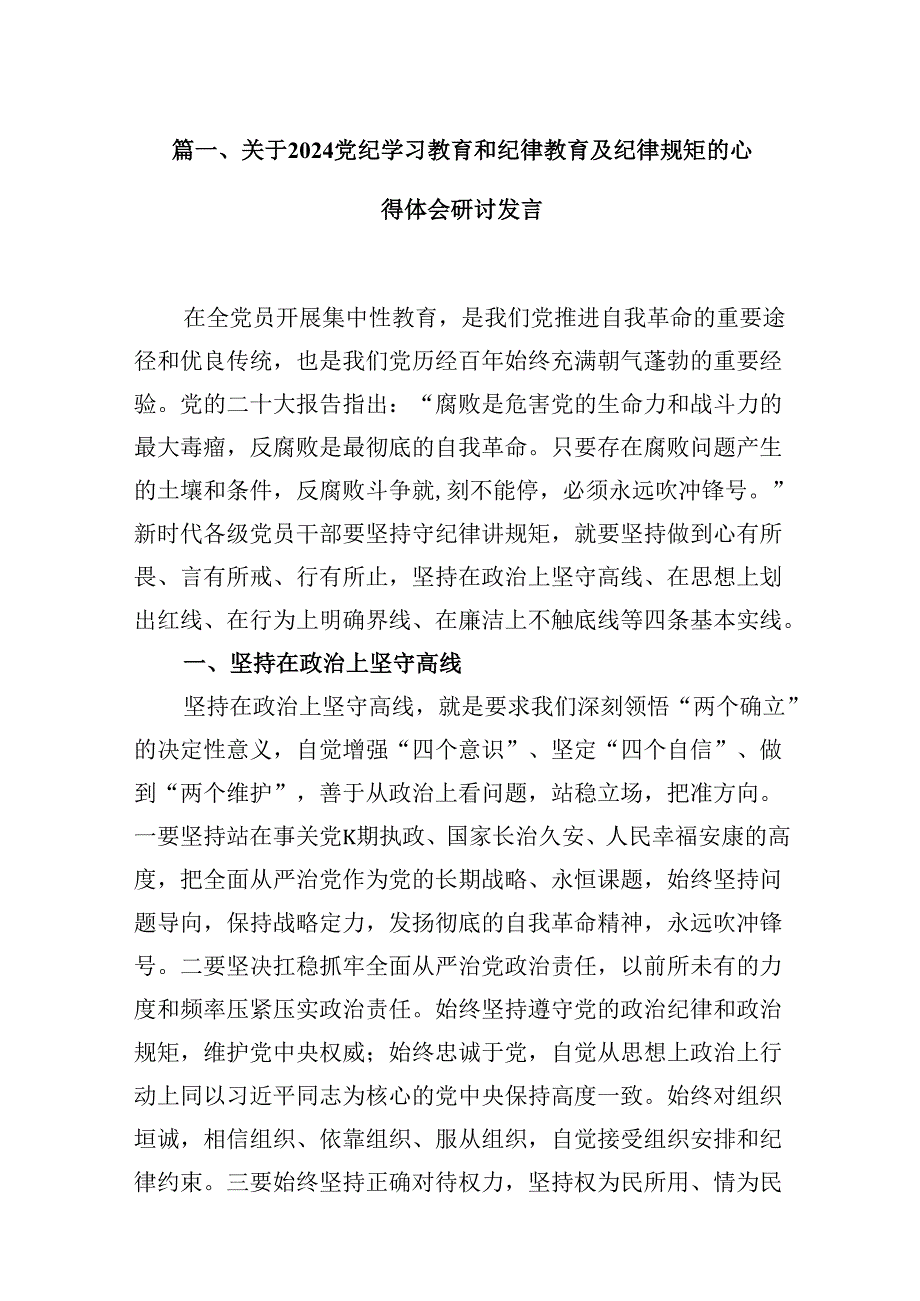 篇一、关于2024党纪学习教育和纪律教育及纪律规矩的心得体会研讨发言

在全党员开展集中性教育，是我们党推进自我革命的重要途径和优良传统，也是我们党历经百年始终充满朝气蓬勃的重要经验。党的二十大报告指出：“腐败是危害党的生命力和战斗力的最大毒瘤，反腐败是最彻底的自我革命。只要存在腐败问题产生的土壤和条件，反腐败斗争就,刻不能停，必须永远吹冲锋号。”新时代各级党员干部要坚持守纪律讲规矩，就要坚持做到心有所畏、言有所戒、行有所止，坚持在政治上坚守高线、在思想上划出红线、在行为上明确界线、在廉洁上不触底线等四条基本实线。

一、坚持在政治上坚守高线

坚持在政治上坚守高线，就是要求我们深刻领悟“两个确立”的决定性意义，自觉增强“四个意识”、坚定“四个自信”、做到“两个维护”，善于从政治上看问题，站稳立场，把准方向。一要坚持站在事关党K期执政、国家长治久安、人民幸福安康的高度，把全面从严治党作为党的长期战略、永恒课题，始终坚持问题导向，保持战略定力，发扬彻底的自我革命精神，永远吹冲锋号。二要坚决扛稳抓牢全面从严治党政治责任，以前所未有的力度和频率压紧压实政治责任。始终坚持遵守党的政治纪律和政治规矩，维护党中央权威；始终忠诚于党，自觉从思想上政治上行动上同以习近平同志为核心的党中央保持高度一致。始终对组织坦诚，相信组织、依靠组织、服从组织，自觉接受组织安排和纪律约束。三要始终坚持正确对待权力，坚持权为民所用、情为民